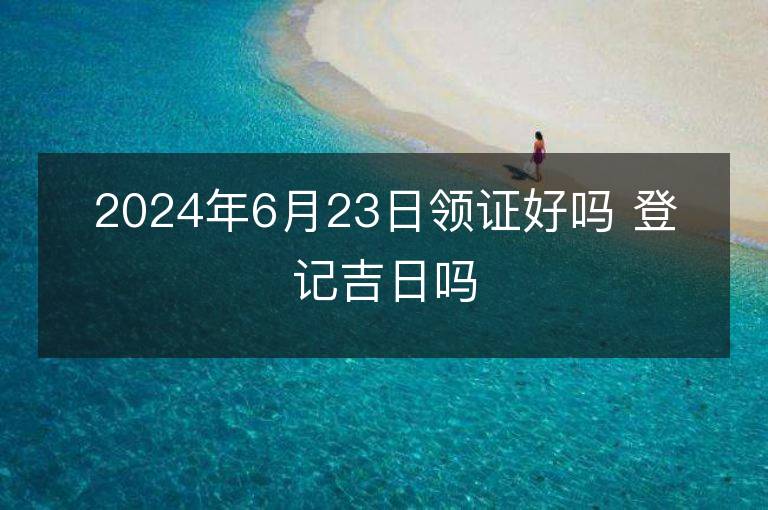 2024年6月23日领证好吗 登记吉日吗